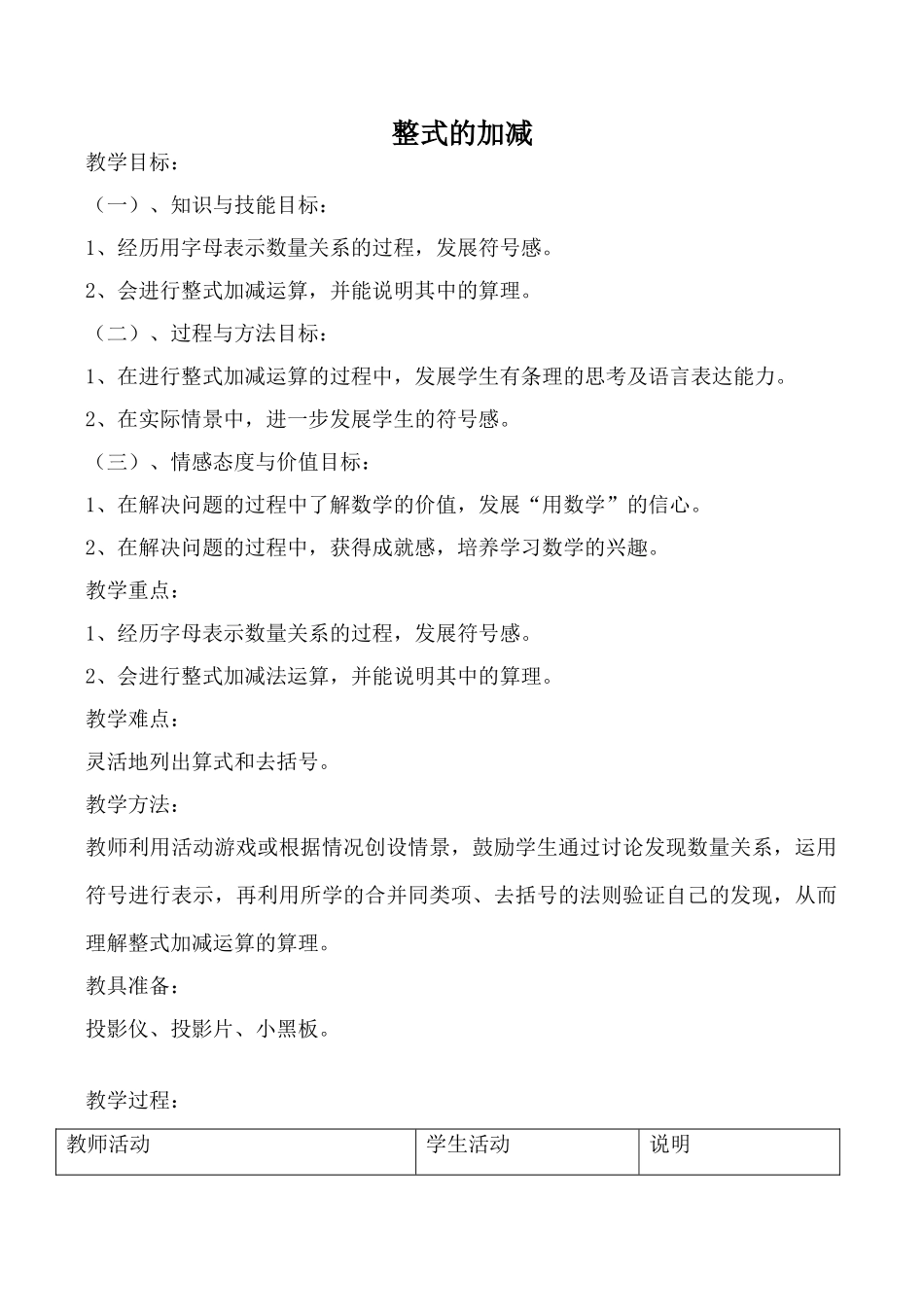 整式的加减

教学目标：

（一）、知识与技能目标：

1、经历用字母表示数量关系的过程，发展符号感。

2、会进行整式加减运算，并能说明其中的算理。

（二）、过程与方法目标：

1、在进行整式加减运算的过程中，发展学生有条理的思考及语言表达能力。

2、在实际情景中，进一步发展学生的符号感。

（三）、情感态度与价值目标：

1、在解决问题的过程中了解数学的价值，发展“用数学”的信心。

2、在解决问题的过程中，获得成就感，培养学习数学的兴趣。

教学重点：

1、经历字母表示数量关系的过程，发展符号感。

2、会进行整式加减法运算，并能说明其中的算理。

教学难点：

灵活地列出算式和去括号。

教学方法：

教师利用活动游戏或根据情况创设情景，鼓励学生通过讨论发现数量关系，运用符号进行表示，再利用所学的合并同类项、去括号的法则验证自己的发现，从而理解整式加减运算的算理。

教具准备：

投影仪、投影片、小黑板。

教学过程：

| 教师活动 | 学生活动 | 说明 |
|---|---|---|